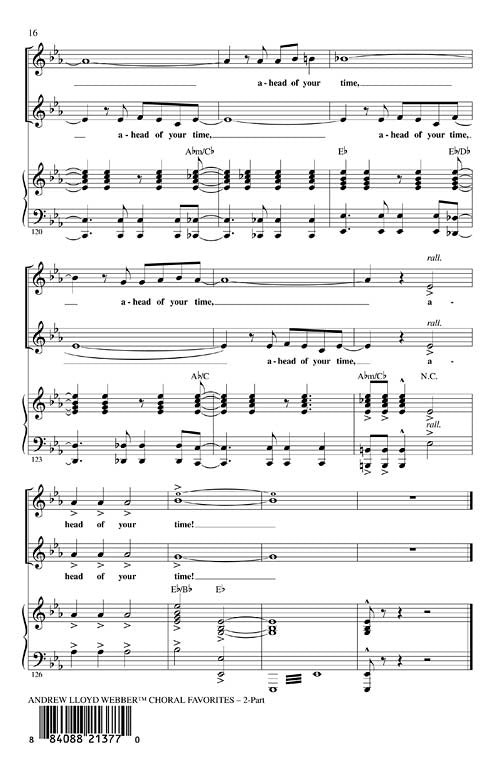 16

a - head of your time,

a - head of your time, a - head of your time,

A♭m/C♭ E♭ E♭/D♭

120

rall.

a - head of your time, a -

rall.

a - head of your time, a -

A♭/C A♭m/C♭ N.C.

rall.

123

head of your time!

head of your time!

E♭/B♭ E♭

126

ANDREW LLOYD WEBBER™ CHORAL FAVORITES – 2-Part

8 84088 21377 0